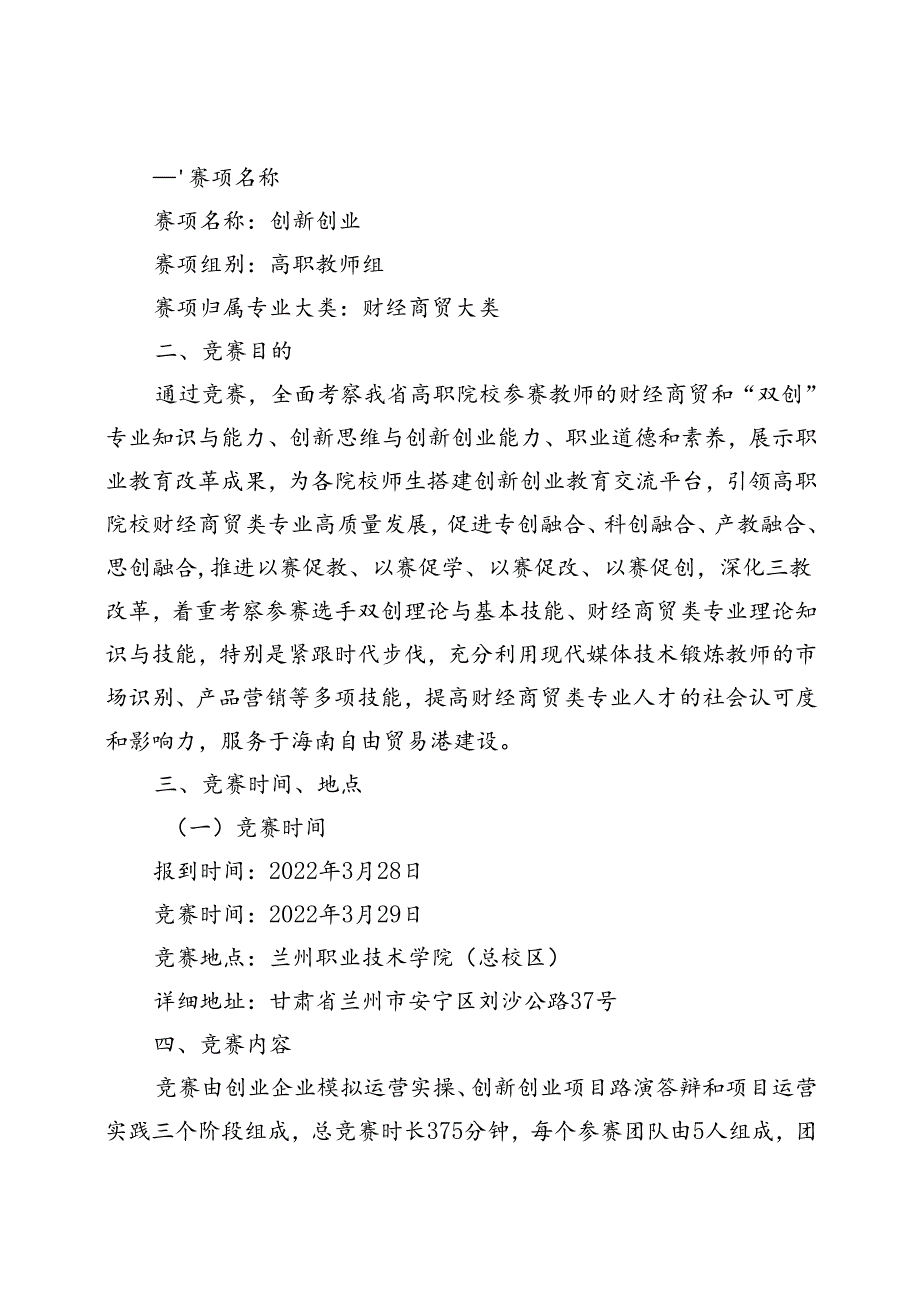 —'赛项名称

赛项名称：创新创业

赛项组别：高职教师组

赛项归属专业大类：财经商贸大类

二、竞赛目的

通过竞赛，全面考察我省高职院校参赛教师的财经商贸和“双创”专业知识与能力、创新思维与创新创业能力、职业道德和素养，展示职业教育改革成果，为各院校师生搭建创新创业教育交流平台，引领高职院校财经商贸类专业高质量发展，促进专创融合、科创融合、产教融合、思创融合，推进以赛促教、以赛促学、以赛促改、以赛促创，深化三教改革，着重考察参赛选手双创理论与基本技能、财经商贸类专业理论知识与技能，特别是紧跟时代步伐，充分利用现代媒体技术锻炼教师的市场识别、产品营销等多项技能，提高财经商贸类专业人才的社会认可度和影响力，服务于海南自由贸易港建设。

三、竞赛时间、地点

（一）竞赛时间

报到时间：2022年3月28日

竞赛时间：2022年3月29日

竞赛地点：兰州职业技术学院（总校区）

详细地址：甘肃省兰州市安宁区刘沙公路37号

四、竞赛内容

竞赛由创业企业模拟运营实操、创新创业项目路演答辩和项目运营实践三个阶段组成，总竞赛时长375分钟，每个参赛团队由5人组成，团